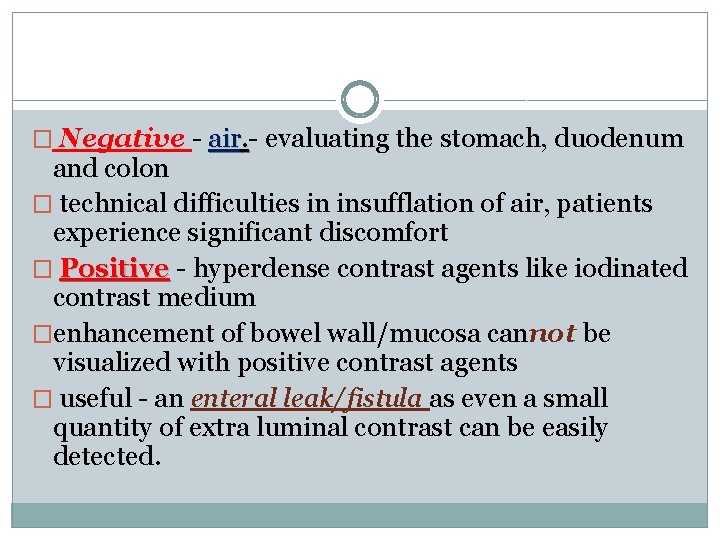 □ Negative - air.- evaluating the stomach, duodenum and colon

□ technical difficulties in insufflation of air, patients experience significant discomfort

□ Positive - hyperdense contrast agents like iodinated contrast medium

□enhancement of bowel wall/mucosa cannot be visualized with positive contrast agents

□ useful - an enteral leak/fistula as even a small quantity of extra luminal contrast can be easily detected.